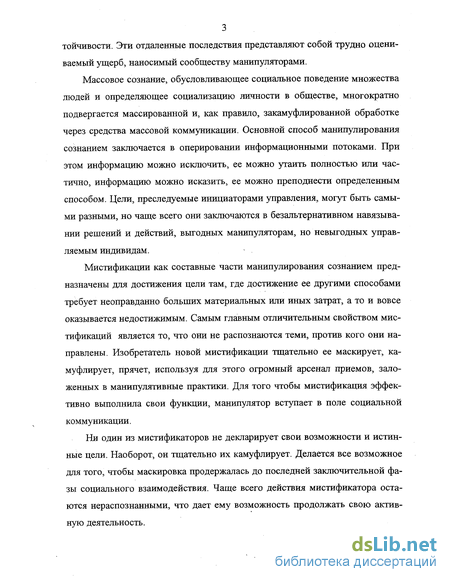 3

тойчивости. Эти отдаленные последствия представляют собой трудно оцениваемый ущерб, наносимый сообществу манипуляторами.

Массовое сознание, обусловливающее социальное поведение множества людей и определяющее социализацию личности в обществе, многократно подвергается массированной и, как правило, закамуфлированной обработке через средства массовой коммуникации. Основной способ манипулирования сознанием заключается в оперировании информационными потоками. При этом информацию можно исключить, ее можно утаить полностью или частично, информацию можно исказить, ее можно преподнести определенным способом. Цели, преследуемые инициаторами управления, могут быть самыми разными, но чаще всего они заключаются в безальтернативном навязывании решений и действий, выгодных манипуляторам, но невыгодных управляемым индивидам.

Мистификации как составные части манипулирования сознанием предназначены для достижения цели там, где достижение ее другими способами требует неоправданно больших материальных или иных затрат, а то и вовсе оказывается недостижимым. Самым главным отличительным свойством мистификаций является то, что они не распознаются теми, против кого они направлены. Изобретатель новой мистификации тщательно ее маскирует, камуфлирует, прячет, используя для этого огромный арсенал приемов, заложенных в манипулятивные практики. Для того чтобы мистификация эффективно выполнила свои функции, манипулятор вступает в поле социальной коммуникации.

Ни один из мистификаторов не декларирует свои возможности и истинные цели. Наоборот, он тщательно их камуфлирует. Делается все возможное для того, чтобы маскировка продержалась до последней заключительной фазы социального взаимодействия. Чаще всего действия мистификатора остаются нераспознанными, что дает ему возможность продолжать свою активную деятельность.

dsLib.net
библиотека диссертаций